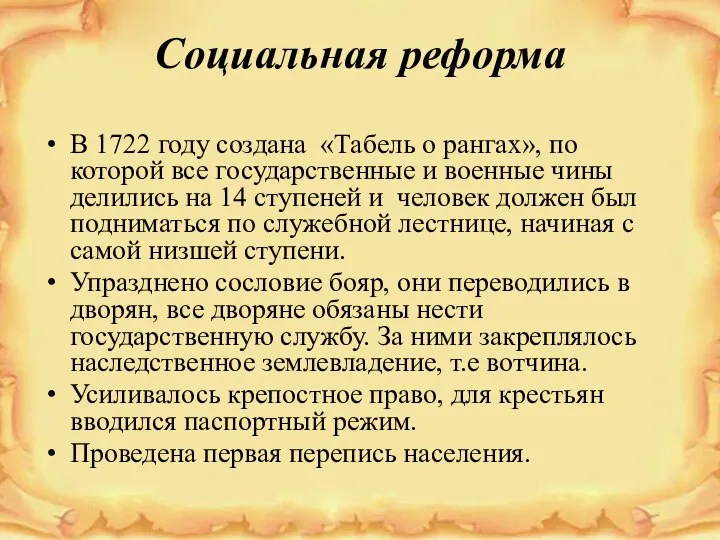 Социальная реформа

• В 1722 году создана «Табель о рангах», по которой все государственные и военные чины делились на 14 ступеней и человек должен был подниматься по служебной лестнице, начиная с самой низшей ступени.
• Упразднено сословие бояр, они переводились в дворян, все дворяне обязаны нести государственную службу. За ними закреплялось наследственное землевладение, т.е вотчина.
• Усиливалось крепостное право, для крестьян вводился паспортный режим.
• Проведена первая перепись населения.